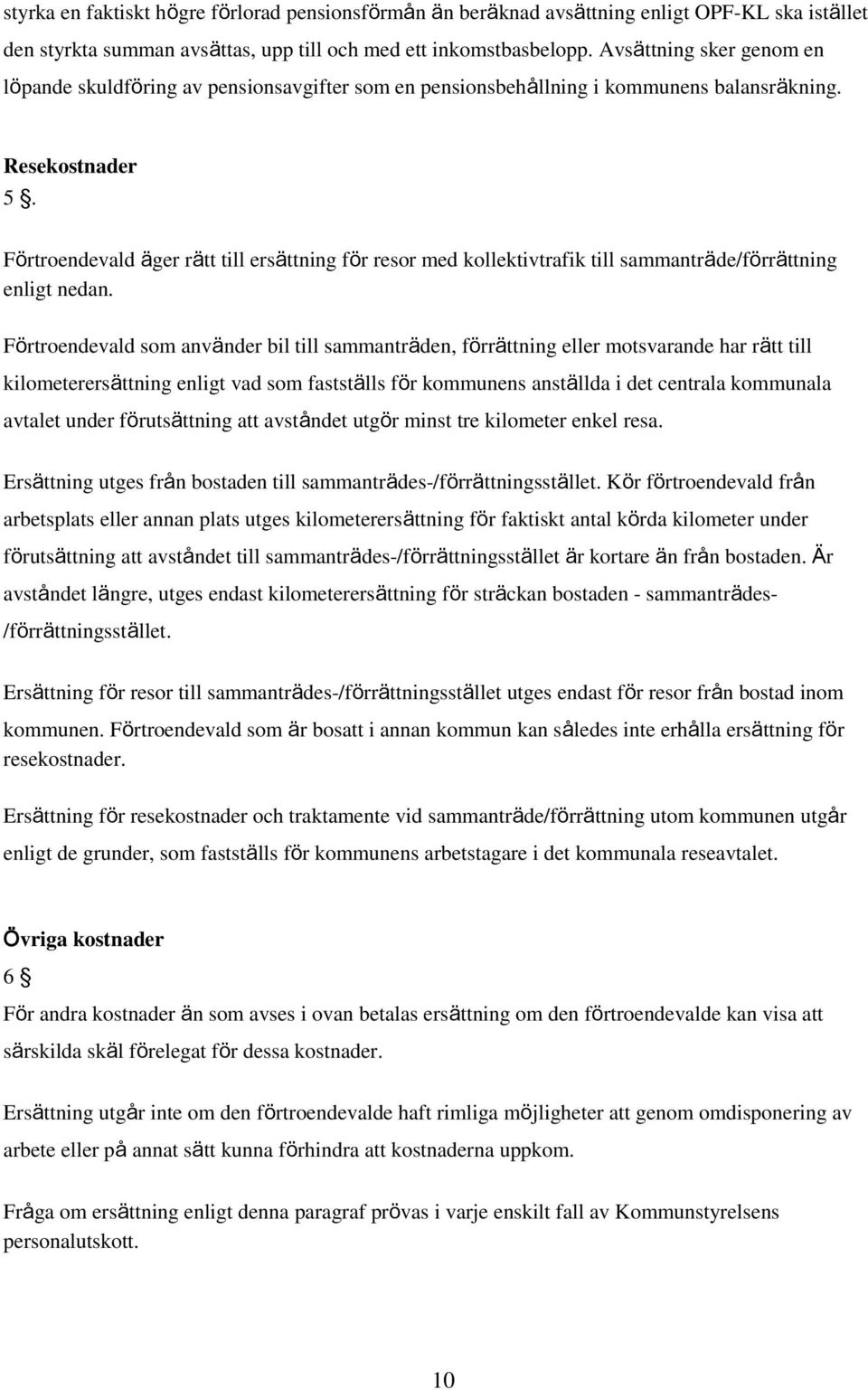 styrka en faktiskt högre förlorad pensionsförmån än beräknad avsättning enligt OPF-KL ska istället den styrkta summan avsättas, upp till och med ett inkomstbasbelopp. Avsättning sker genom en löpande skuldföring av pensionsavgifter som en pensionsbehållning i kommunens balansräkning.

Resekostnader
5 §.

Förtroendevald äger rätt till ersättning för resor med kollektivtrafik till sammanträde/förrättning enligt nedan.

Förtroendevald som använder bil till sammanträden, förrättning eller motsvarande har rätt till kilometerersättning enligt vad som fastställs för kommunens anställda i det centrala kommunala avtalet under förutsättning att avståndet utgör minst tre kilometer enkel resa.

Ersättning utges från bostaden till sammanträdes-/förrättningsstället. Kör förtroendevald från arbetsplats eller annan plats utges kilometerersättning för faktiskt antal körda kilometer under förutsättning att avståndet till sammanträdes-/förrättningsstället är kortare än från bostaden. Är avståndet längre, utges endast kilometerersättning för sträckan bostaden - sammanträdes-/förrättningsstället.

Ersättning för resor till sammanträdes-/förrättningsstället utges endast för resor från bostad inom kommunen. Förtroendevald som är bosatt i annan kommun kan således inte erhålla ersättning för resekostnader.

Ersättning för resekostnader och traktamente vid sammanträde/förrättning utom kommunen utgår enligt de grunder, som fastställs för kommunens arbetstagare i det kommunala reseavtalet.

Övriga kostnader
6 §

För andra kostnader än som avses i ovan betalas ersättning om den förtroendevalde kan visa att särskilda skäl förelegat för dessa kostnader.

Ersättning utgår inte om den förtroendevalde haft rimliga möjligheter att genom omdisponering av arbete eller på annat sätt kunna förhindra att kostnaderna uppkom.

Fråga om ersättning enligt denna paragraf prövas i varje enskilt fall av Kommunstyrelsens personalutskott.

10